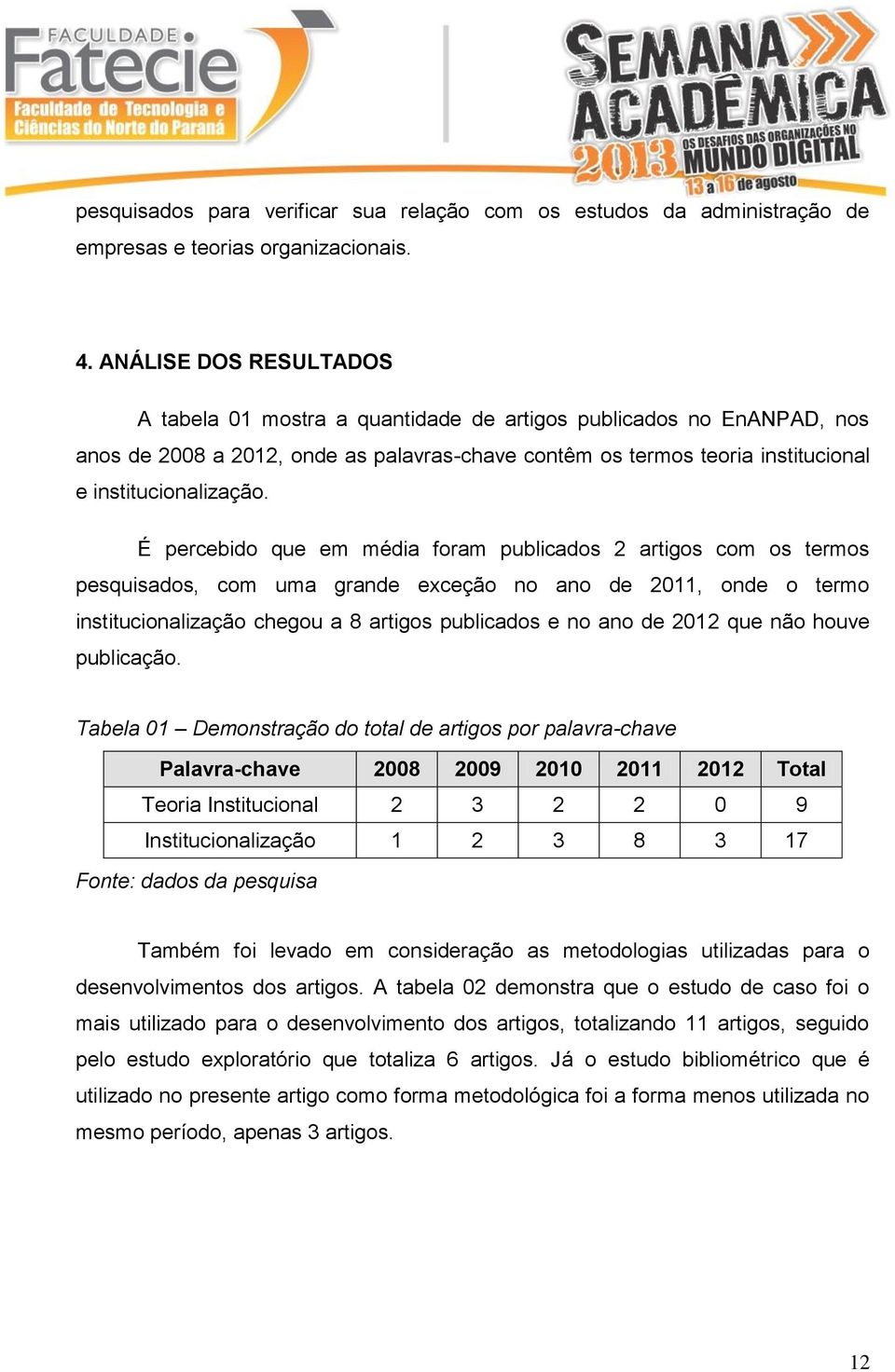 FACULDADE
Fatecie
Faculdade de Tecnologia e Ciências do Norte do Paraná

SEMANA ACADÊMICA
2013
OS DESAFIOS DAS ORGANIZAÇÕES NO MUNDO DIGITAL
13 a 16 de agosto

pesquisados para verificar sua relação com os estudos da administração de empresas e teorias organizacionais.

4. ANÁLISE DOS RESULTADOS

A tabela 01 mostra a quantidade de artigos publicados no EnANPAD, nos anos de 2008 a 2012, onde as palavras-chave contêm os termos teoria institucional e institucionalização.

É percebido que em média foram publicados 2 artigos com os termos pesquisados, com uma grande exceção no ano de 2011, onde o termo institucionalização chegou a 8 artigos publicados e no ano de 2012 que não houve publicação.

Tabela 01 – Demonstração do total de artigos por palavra-chave

| Palavra-chave | 2008 | 2009 | 2010 | 2011 | 2012 | Total |
|---|---|---|---|---|---|---|
| Teoria Institucional | 2 | 3 | 2 | 2 | 0 | 9 |
| Institucionalização | 1 | 2 | 3 | 8 | 3 | 17 |

Fonte: dados da pesquisa

Também foi levado em consideração as metodologias utilizadas para o desenvolvimentos dos artigos. A tabela 02 demonstra que o estudo de caso foi o mais utilizado para o desenvolvimento dos artigos, totalizando 11 artigos, seguido pelo estudo exploratório que totaliza 6 artigos. Já o estudo bibliométrico que é utilizado no presente artigo como forma metodológica foi a forma menos utilizada no mesmo período, apenas 3 artigos.

12